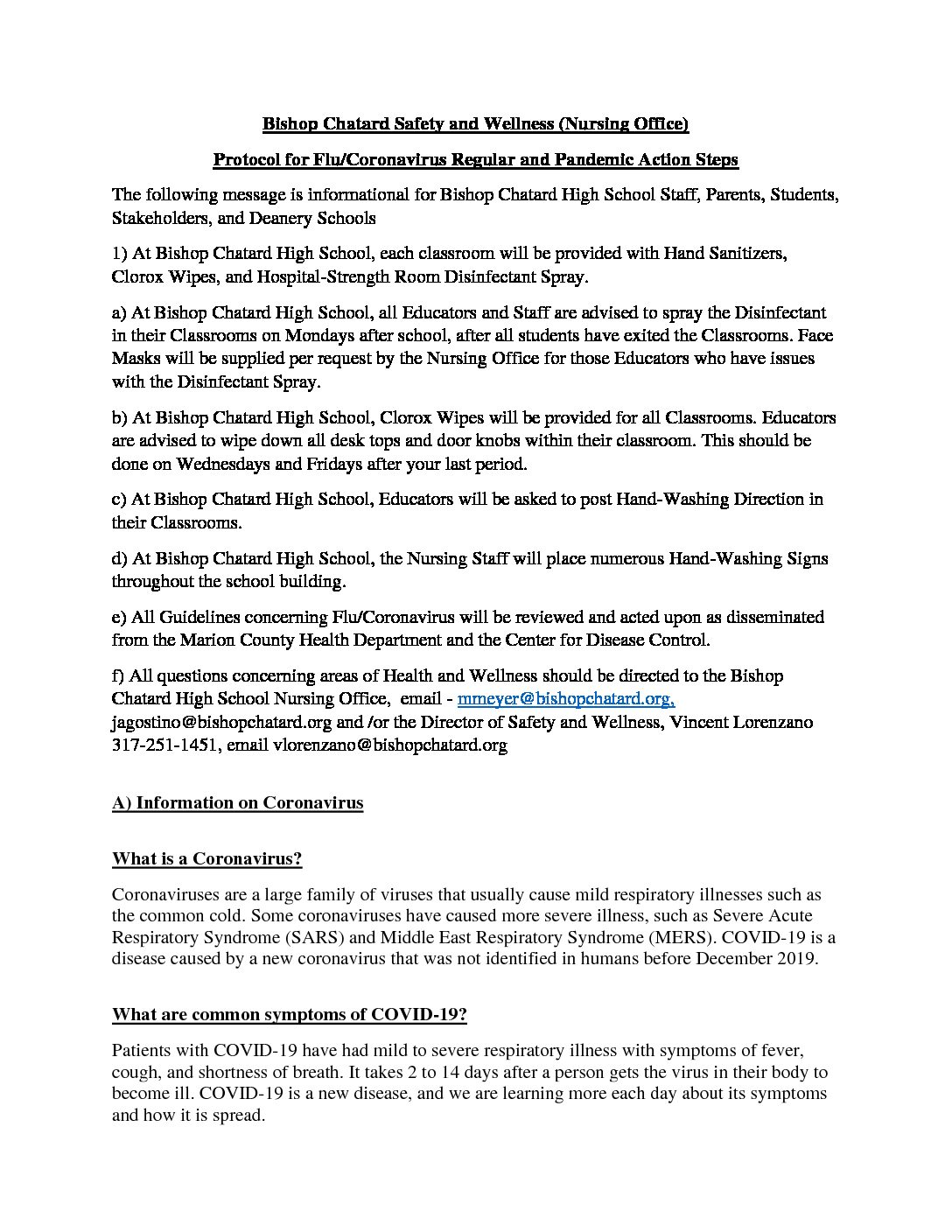 Bishop Chatard Safety and Wellness (Nursing Office)

Protocol for Flu/Coronavirus Regular and Pandemic Action Steps

The following message is informational for Bishop Chatard High School Staff, Parents, Students, Stakeholders, and Deanery Schools

1) At Bishop Chatard High School, each classroom will be provided with Hand Sanitizers, Clorox Wipes, and Hospital-Strength Room Disinfectant Spray.

a) At Bishop Chatard High School, all Educators and Staff are advised to spray the Disinfectant in their Classrooms on Mondays after school, after all students have exited the Classrooms. Face Masks will be supplied per request by the Nursing Office for those Educators who have issues with the Disinfectant Spray.

b) At Bishop Chatard High School, Clorox Wipes will be provided for all Classrooms. Educators are advised to wipe down all desk tops and door knobs within their classroom. This should be done on Wednesdays and Fridays after your last period.

c) At Bishop Chatard High School, Educators will be asked to post Hand-Washing Direction in their Classrooms.

d) At Bishop Chatard High School, the Nursing Staff will place numerous Hand-Washing Signs throughout the school building.

e) All Guidelines concerning Flu/Coronavirus will be reviewed and acted upon as disseminated from the Marion County Health Department and the Center for Disease Control.

f) All questions concerning areas of Health and Wellness should be directed to the Bishop Chatard High School Nursing Office, email - mmeyer@bishopchatard.org, jagostino@bishopchatard.org and /or the Director of Safety and Wellness, Vincent Lorenzano 317-251-1451, email vlorenzano@bishopchatard.org

A) Information on Coronavirus

What is a Coronavirus?

Coronaviruses are a large family of viruses that usually cause mild respiratory illnesses such as the common cold. Some coronaviruses have caused more severe illness, such as Severe Acute Respiratory Syndrome (SARS) and Middle East Respiratory Syndrome (MERS). COVID-19 is a disease caused by a new coronavirus that was not identified in humans before December 2019.

What are common symptoms of COVID-19?

Patients with COVID-19 have had mild to severe respiratory illness with symptoms of fever, cough, and shortness of breath. It takes 2 to 14 days after a person gets the virus in their body to become ill. COVID-19 is a new disease, and we are learning more each day about its symptoms and how it is spread.